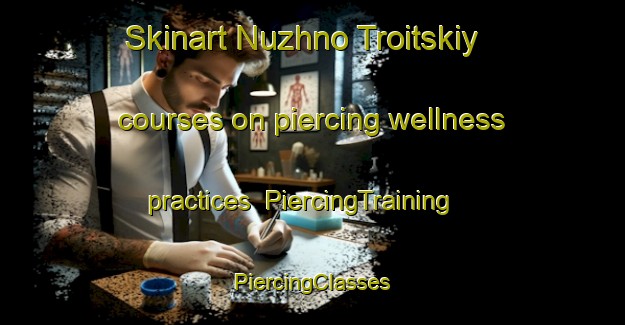 Skinart Nuzhno Troitskiy courses on piercing wellness practices PiercingTraining

PiercingClasses